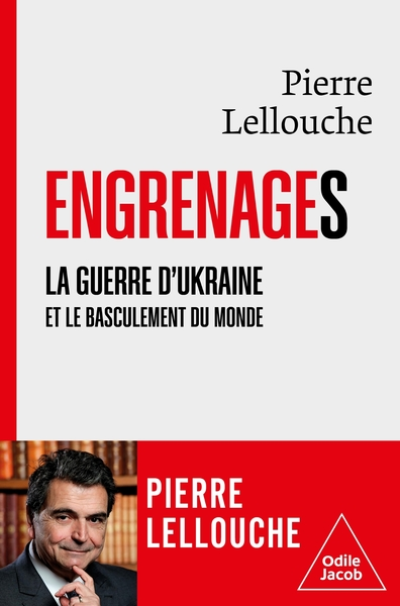 Pierre Lellouche

ENGRENAGES

LA GUERRE D'UKRAINE
ET LE BASCULEMENT DU MONDE

PIERRE LELLOUCHE

Odile Jacob